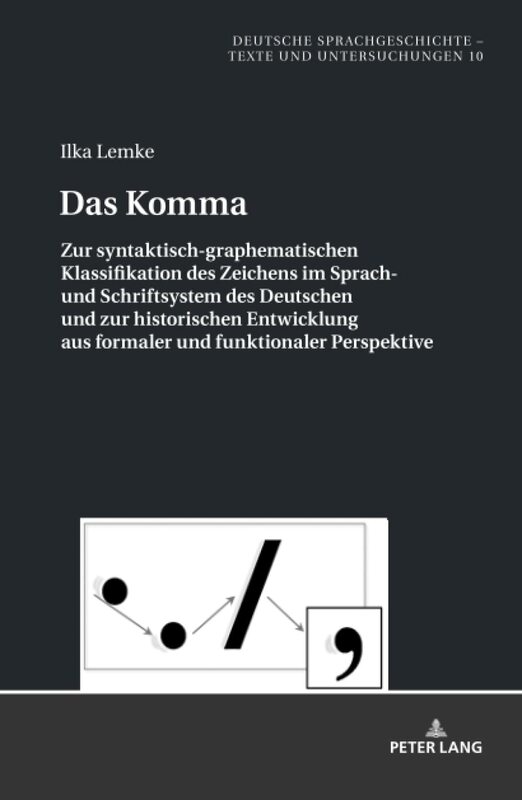 DEUTSCHE SPRACHGESCHICHTE – TEXTE UND UNTERSUCHUNGEN 10

Ilka Lemke

Das Komma

Zur syntaktisch-graphematischen Klassifikation des Zeichens im Sprach- und Schriftsystem des Deutschen und zur historischen Entwicklung aus formaler und funktionaler Perspektive

PETER LANG